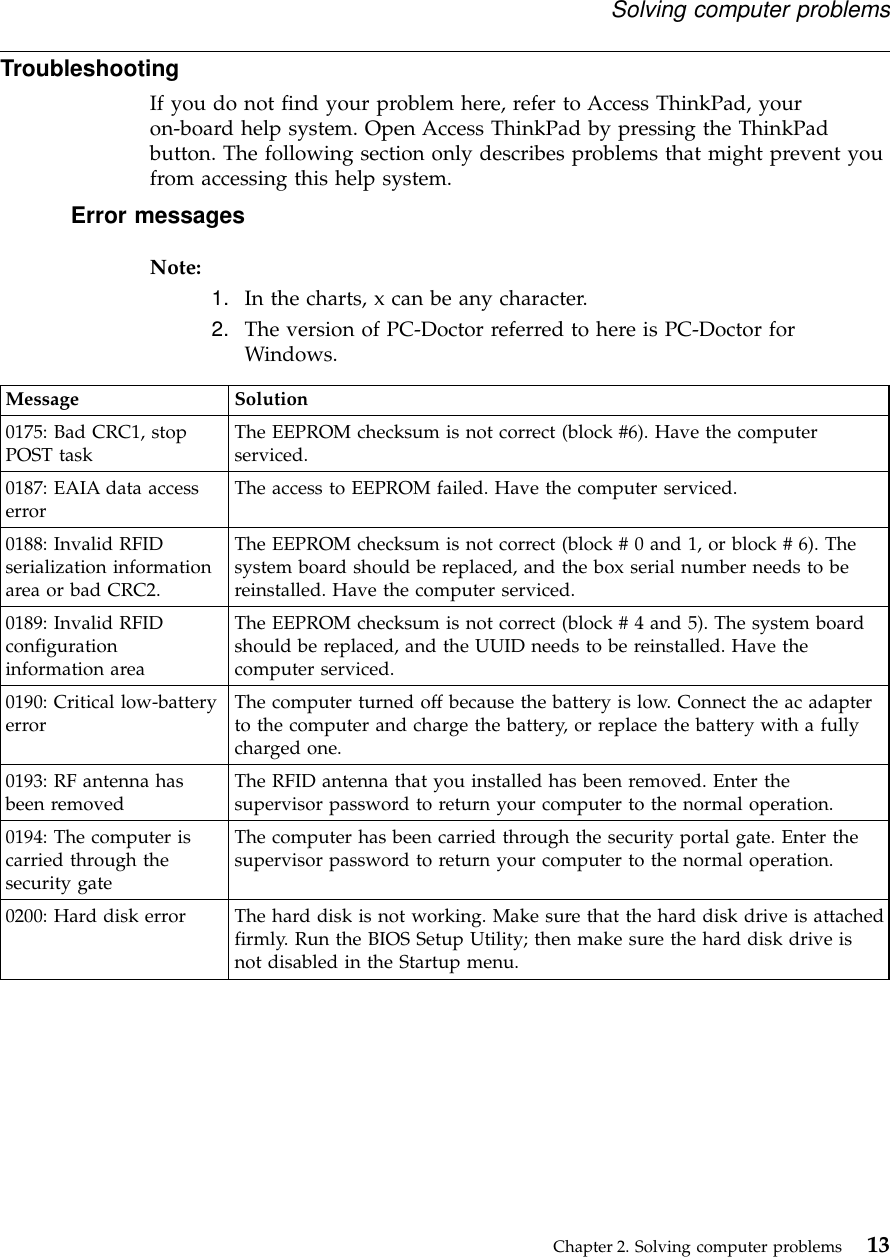 Solving computer problems

Troubleshooting

If you do not find your problem here, refer to Access ThinkPad, your on-board help system. Open Access ThinkPad by pressing the ThinkPad button. The following section only describes problems that might prevent you from accessing this help system.

Error messages

Note:

1. In the charts, x can be any character.
2. The version of PC-Doctor referred to here is PC-Doctor for Windows.

| Message | Solution |
|---|---|
| 0175: Bad CRC1, stop POST task | The EEPROM checksum is not correct (block #6). Have the computer serviced. |
| 0187: EAIA data access error | The access to EEPROM failed. Have the computer serviced. |
| 0188: Invalid RFID serialization information area or bad CRC2. | The EEPROM checksum is not correct (block # 0 and 1, or block # 6). The system board should be replaced, and the box serial number needs to be reinstalled. Have the computer serviced. |
| 0189: Invalid RFID configuration information area | The EEPROM checksum is not correct (block # 4 and 5). The system board should be replaced, and the UUID needs to be reinstalled. Have the computer serviced. |
| 0190: Critical low-battery error | The computer turned off because the battery is low. Connect the ac adapter to the computer and charge the battery, or replace the battery with a fully charged one. |
| 0193: RF antenna has been removed | The RFID antenna that you installed has been removed. Enter the supervisor password to return your computer to the normal operation. |
| 0194: The computer is carried through the security gate | The computer has been carried through the security portal gate. Enter the supervisor password to return your computer to the normal operation. |
| 0200: Hard disk error | The hard disk is not working. Make sure that the hard disk drive is attached firmly. Run the BIOS Setup Utility; then make sure the hard disk drive is not disabled in the Startup menu. |

Chapter 2. Solving computer problems 13